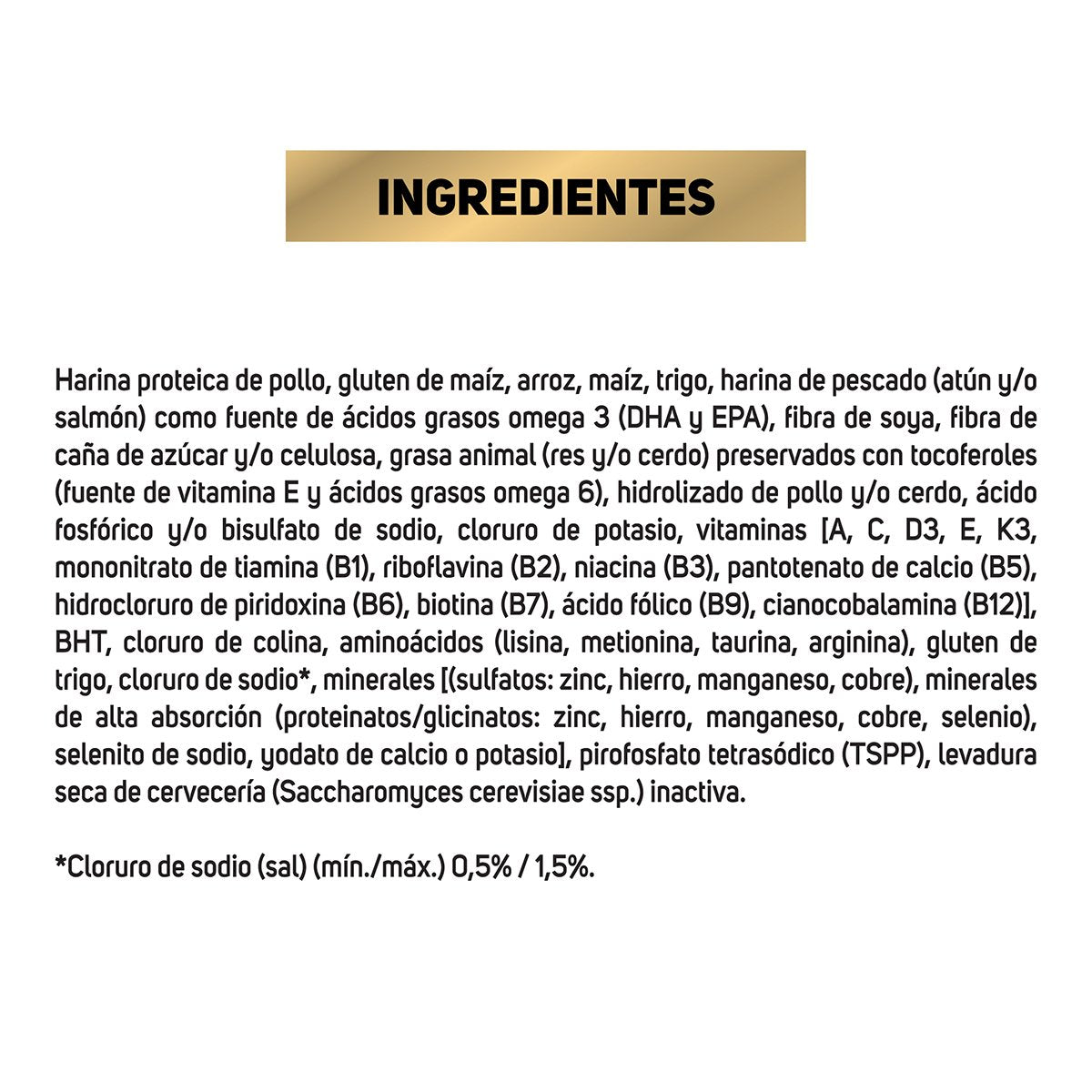 INGREDIENTES

Harina proteica de pollo, gluten de maíz, arroz, maíz, trigo, harina de pescado (atún y/o salmón) como fuente de ácidos grasos omega 3 (DHA y EPA), fibra de soya, fibra de caña de azúcar y/o celulosa, grasa animal (res y/o cerdo) preservados con tocoferoles (fuente de vitamina E y ácidos grasos omega 6), hidrolizado de pollo y/o cerdo, ácido fosfórico y/o bisulfato de sodio, cloruro de potasio, vitaminas [A, C, D3, E, K3, mononitrato de tiamina (B1), riboflavina (B2), niacina (B3), pantotenato de calcio (B5), hidrocloruro de piridoxina (B6), biotina (B7), ácido fólico (B9), cianocobalamina (B12)], BHT, cloruro de colina, aminoácidos (lisina, metionina, taurina, arginina), gluten de trigo, cloruro de sodio*, minerales [(sulfatos: zinc, hierro, manganeso, cobre), minerales de alta absorción (proteinatos/glicinatos: zinc, hierro, manganeso, cobre, selenio), selenito de sodio, yodato de calcio o potasio], pirofosfato tetrasódico (TSPP), levadura seca de cervecería (Saccharomyces cerevisiae ssp.) inactiva.

*Cloruro de sodio (sal) (mín./máx.) 0,5% / 1,5%.